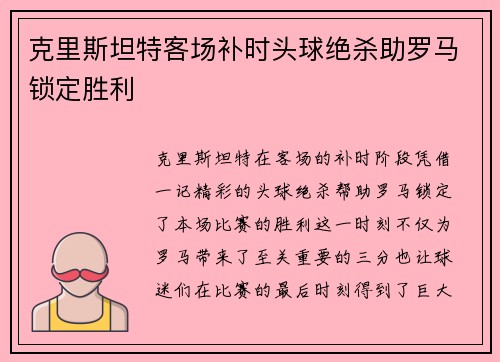 克里斯坦特客场补时头球绝杀助罗马锁定胜利

克里斯坦特在客场的补时阶段凭借一记精彩的头球绝杀帮助罗马锁定了本场比赛的胜利这一时刻不仅为罗马带来了至关重要的三分也让球迷们在比赛的最后时刻得到了巨大